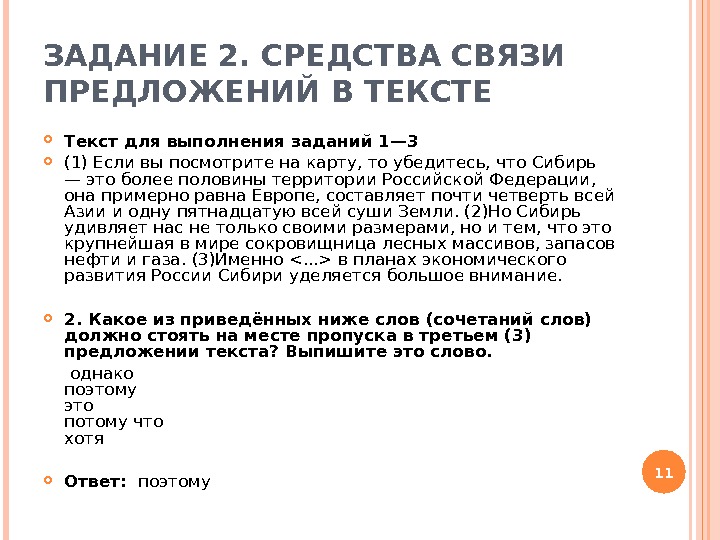 ЗАДАНИЕ 2. СРЕДСТВА СВЯЗИ ПРЕДЛОЖЕНИЙ В ТЕКСТЕ

Текст для выполнения заданий 1—3

(1) Если вы посмотрите на карту, то убедитесь, что Сибирь — это более половины территории Российской Федерации, она примерно равна Европе, составляет почти четверть всей Азии и одну пятнадцатую всей суши Земли. (2)Но Сибирь удивляет нас не только своими размерами, но и тем, что это крупнейшая в мире сокровищница лесных массивов, запасов нефти и газа. (3)Именно <...> в планах экономического развития России Сибири уделяется большое внимание.

2. Какое из приведённых ниже слов (сочетаний слов) должно стоять на месте пропуска в третьем (3) предложении текста? Выпишите это слово.

однако
поэтому
это
потому что
хотя

Ответ: поэтому

11